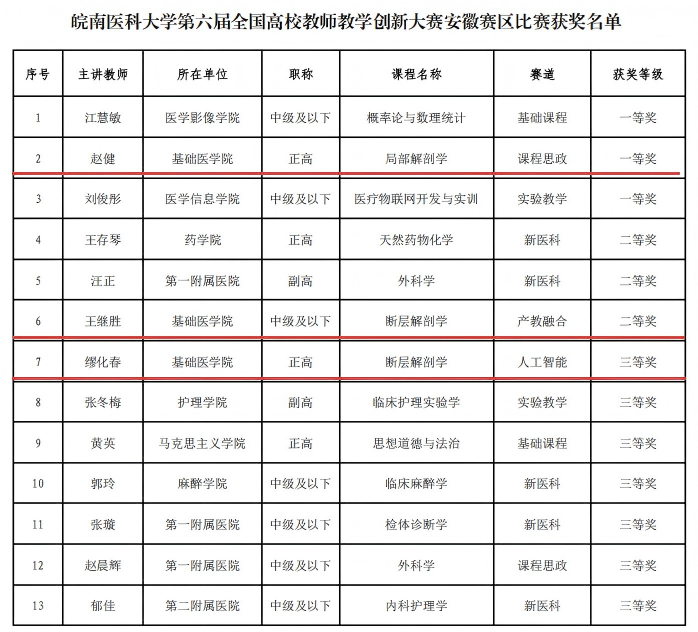 皖南医科大学第六届全国高校教师教学创新大赛安徽赛区比赛获奖名单

| 序号 | 主讲教师 | 所在单位 | 职称 | 课程名称 | 赛道 | 获奖等级 |
|---|---|---|---|---|---|---|
| 1 | 江慧敏 | 医学影像学院 | 中级及以下 | 概率论与数理统计 | 基础课程 | 一等奖 |
| 2 | 赵健 | 基础医学院 | 正高 | 局部解剖学 | 课程思政 | 一等奖 |
| 3 | 刘俊彤 | 医学信息学院 | 中级及以下 | 医疗物联网开发与实训 | 实验教学 | 一等奖 |
| 4 | 王存琴 | 药学院 | 正高 | 天然药物化学 | 新医科 | 二等奖 |
| 5 | 汪正 | 第一附属医院 | 副高 | 外科学 | 新医科 | 二等奖 |
| 6 | 王继胜 | 基础医学院 | 中级及以下 | 断层解剖学 | 产教融合 | 二等奖 |
| 7 | 缪化春 | 基础医学院 | 正高 | 断层解剖学 | 人工智能 | 三等奖 |
| 8 | 张冬梅 | 护理学院 | 副高 | 临床护理实验学 | 实验教学 | 三等奖 |
| 9 | 黄英 | 马克思主义学院 | 正高 | 思想道德与法治 | 基础课程 | 三等奖 |
| 10 | 郭玲 | 麻醉学院 | 中级及以下 | 临床麻醉学 | 新医科 | 三等奖 |
| 11 | 张璇 | 第一附属医院 | 中级及以下 | 检体诊断学 | 新医科 | 三等奖 |
| 12 | 赵晨辉 | 第一附属医院 | 中级及以下 | 外科学 | 课程思政 | 三等奖 |
| 13 | 郁佳 | 第二附属医院 | 中级及以下 | 内科护理学 | 新医科 | 三等奖 |